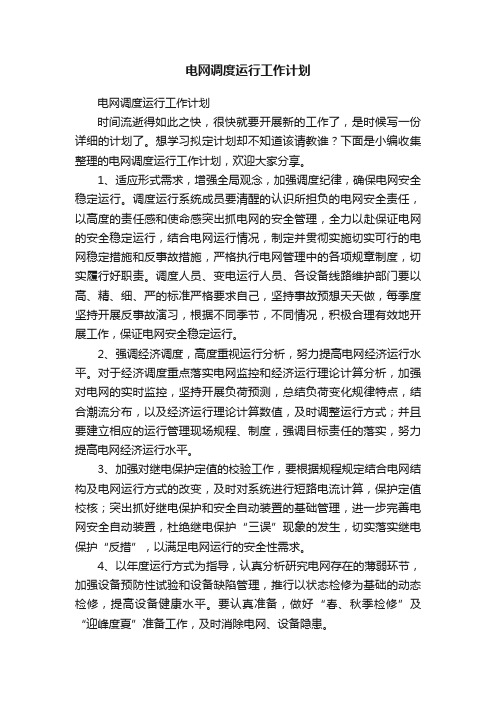 电网调度运行工作计划

电网调度运行工作计划

时间流逝得如此之快，很快就要开展新的工作了，是时候写一份详细的计划了。想学习拟定计划却不知道该请教谁？下面是小编收集整理的电网调度运行工作计划，欢迎大家分享。

1、适应形式需求，增强全局观念，加强调度纪律，确保电网安全稳定运行。调度运行系统成员要清醒的认识所担负的电网安全责任，以高度的责任感和使命感突出抓电网的安全管理，全力以赴保证电网的安全稳定运行，结合电网运行情况，制定并贯彻实施切实可行的电网稳定措施和反事故措施，严格执行电网管理中的各项规章制度，切实履行好职责。调度人员、变电运行人员、各设备线路维护部门要以高、精、细、严的标准严格要求自己，坚持事故预想天天做，每季度坚持开展反事故演习，根据不同季节，不同情况，积极合理有效地开展工作，保证电网安全稳定运行。

2、强调经济调度，高度重视运行分析，努力提高电网经济运行水平。对于经济调度重点落实电网监控和经济运行理论计算分析，加强对电网的实时监控，坚持开展负荷预测，总结负荷变化规律特点，结合潮流分布，以及经济运行理论计算数值，及时调整运行方式；并且要建立相应的运行管理现场规程、制度，强调目标责任的落实，努力提高电网经济运行水平。

3、加强对继电保护定值的校验工作，要根据规程规定结合电网结构及电网运行方式的改变，及时对系统进行短路电流计算，保护定值校核；突出抓好继电保护和安全自动装置的基础管理，进一步完善电网安全自动装置，杜绝继电保护“三误”现象的发生，切实落实继电保护“反措”，以满足电网运行的安全性需求。

4、以年度运行方式为指导，认真分析研究电网存在的薄弱环节，加强设备预防性试验和设备缺陷管理，推行以状态检修为基础的动态检修，提高设备健康水平。要认真准备，做好“春、秋季检修”及“迎峰度夏”准备工作，及时消除电网、设备隐患。